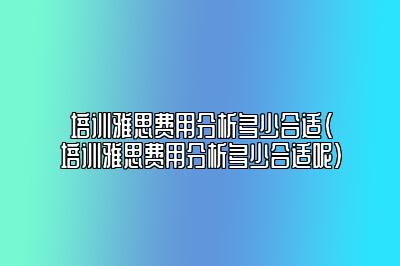 培训雅思费用分析多少合适(培训雅思费用分析多少合适呢)